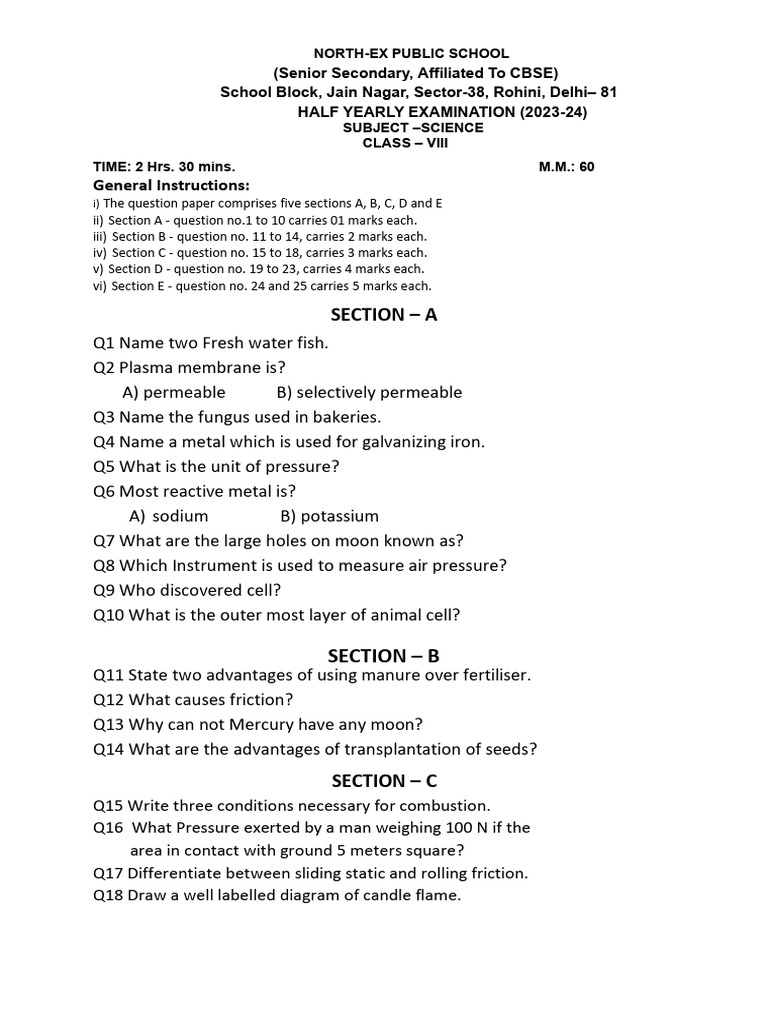 NORTH-EX PUBLIC SCHOOL
(Senior Secondary, Affiliated To CBSE)
School Block, Jain Nagar, Sector-38, Rohini, Delhi– 81
HALF YEARLY EXAMINATION (2023-24)
SUBJECT –SCIENCE
CLASS – VIII

TIME: 2 Hrs. 30 mins. M.M.: 60

General Instructions:
i) The question paper comprises five sections A, B, C, D and E
ii) Section A - question no.1 to 10 carries 01 marks each.
iii) Section B - question no. 11 to 14, carries 2 marks each.
iv) Section C - question no. 15 to 18, carries 3 marks each.
v) Section D - question no. 19 to 23, carries 4 marks each.
vi) Section E - question no. 24 and 25 carries 5 marks each.

SECTION – A

Q1 Name two Fresh water fish.
Q2 Plasma membrane is?
A) permeable B) selectively permeable
Q3 Name the fungus used in bakeries.
Q4 Name a metal which is used for galvanizing iron.
Q5 What is the unit of pressure?
Q6 Most reactive metal is?
A) sodium B) potassium
Q7 What are the large holes on moon known as?
Q8 Which Instrument is used to measure air pressure?
Q9 Who discovered cell?
Q10 What is the outer most layer of animal cell?

SECTION – B

Q11 State two advantages of using manure over fertiliser.
Q12 What causes friction?
Q13 Why can not Mercury have any moon?
Q14 What are the advantages of transplantation of seeds?

SECTION – C

Q15 Write three conditions necessary for combustion.
Q16 What Pressure exerted by a man weighing 100 N if the area in contact with ground 5 meters square?
Q17 Differentiate between sliding static and rolling friction.
Q18 Draw a well labelled diagram of candle flame.